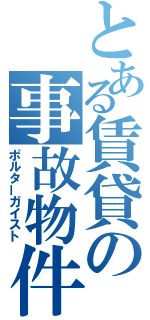 とある賃貸の事故物件
ポルターガイスト